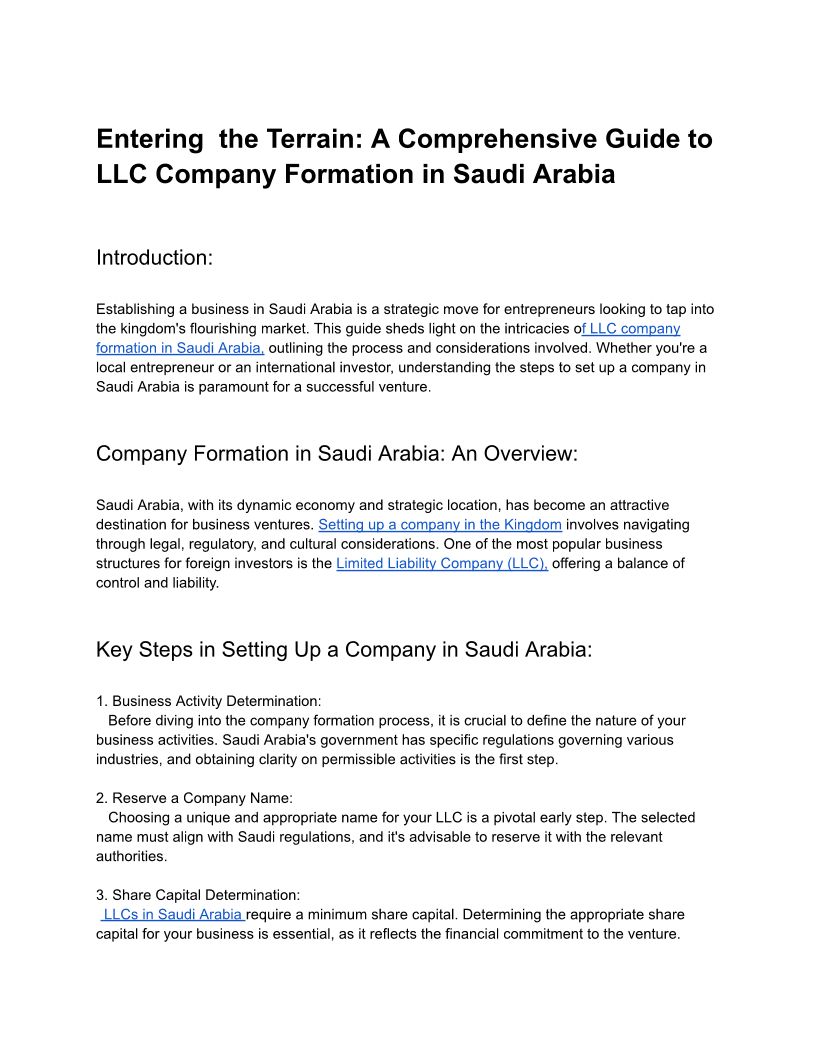 Entering the Terrain: A Comprehensive Guide to LLC Company Formation in Saudi Arabia

Introduction:

Establishing a business in Saudi Arabia is a strategic move for entrepreneurs looking to tap into the kingdom's flourishing market. This guide sheds light on the intricacies of LLC company formation in Saudi Arabia, outlining the process and considerations involved. Whether you're a local entrepreneur or an international investor, understanding the steps to set up a company in Saudi Arabia is paramount for a successful venture.

Company Formation in Saudi Arabia: An Overview:

Saudi Arabia, with its dynamic economy and strategic location, has become an attractive destination for business ventures. Setting up a company in the Kingdom involves navigating through legal, regulatory, and cultural considerations. One of the most popular business structures for foreign investors is the Limited Liability Company (LLC), offering a balance of control and liability.

Key Steps in Setting Up a Company in Saudi Arabia:

1. Business Activity Determination:
Before diving into the company formation process, it is crucial to define the nature of your business activities. Saudi Arabia's government has specific regulations governing various industries, and obtaining clarity on permissible activities is the first step.

2. Reserve a Company Name:
Choosing a unique and appropriate name for your LLC is a pivotal early step. The selected name must align with Saudi regulations, and it's advisable to reserve it with the relevant authorities.

3. Share Capital Determination:
LLCs in Saudi Arabia require a minimum share capital. Determining the appropriate share capital for your business is essential, as it reflects the financial commitment to the venture.